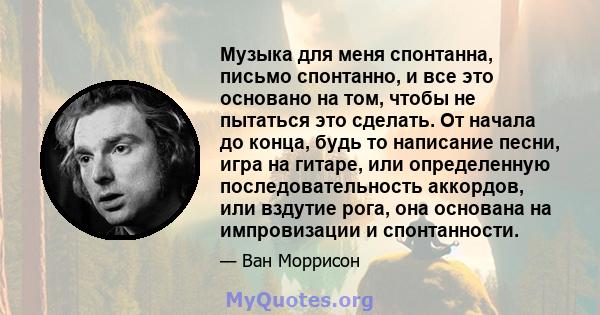 Музыка для меня спонтанна, письмо спонтанно, и все это основано на том, чтобы не пытаться это сделать. От начала до конца, будь то написание песни, игра на гитаре, или определенную последовательность аккордов, или вздутие рога, она основана на импровизации и спонтанности.

— Ван Моррисон

MyQuotes.org